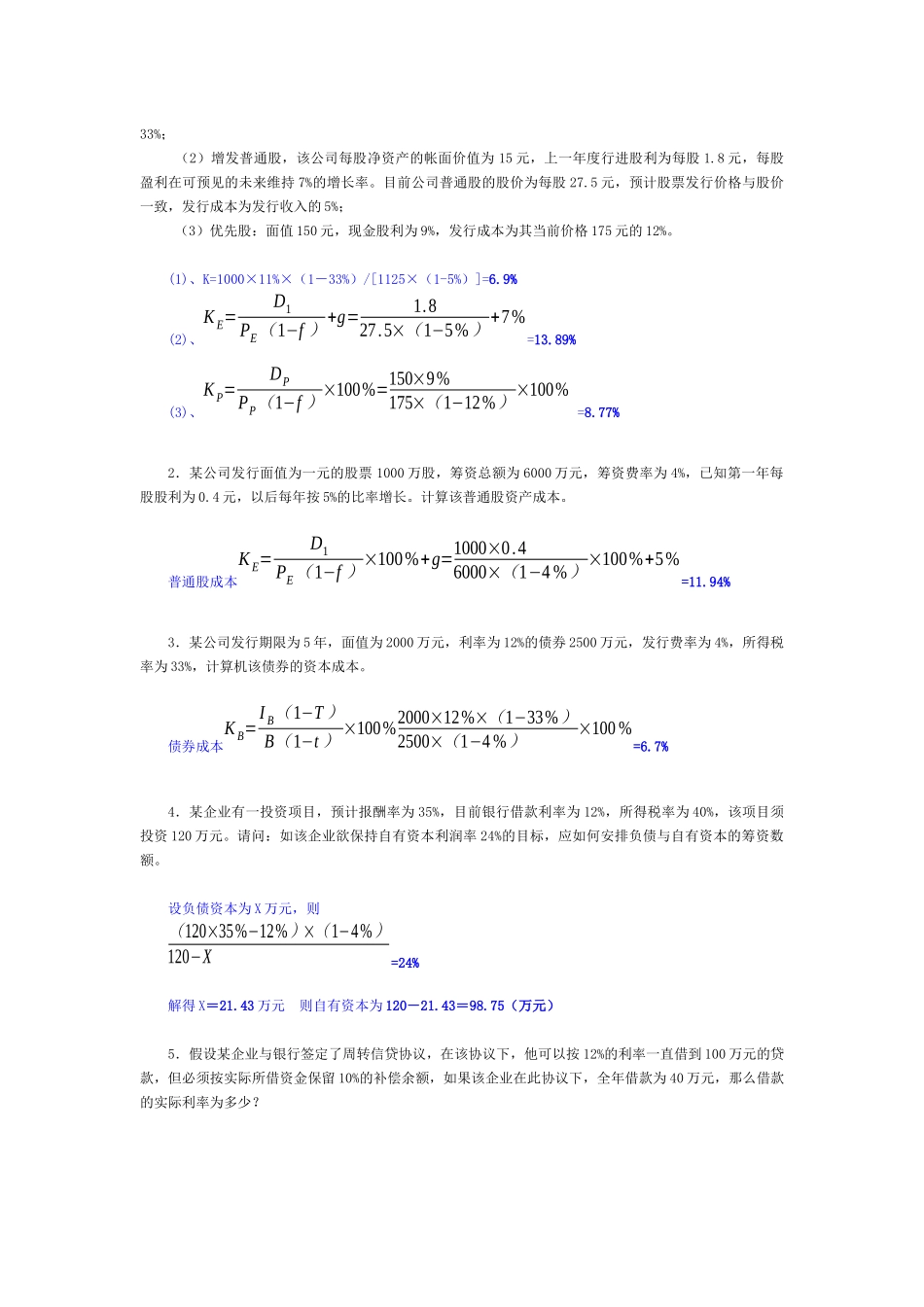 33%；

（2）增发普通股，该公司每股净资产的帐面价值为 15 元，上一年度行进股利为每股 1.8 元，每股盈利在可预见的未来维持 7%的增长率。目前公司普通股的股价为每股 27.5 元，预计股票发行价格与股价一致，发行成本为发行收入的 5%；

（3）优先股：面值 150 元，现金股利为 9%，发行成本为其当前价格 175 元的 12%。

(1)、K=1000×11%×（1－33%）/[1125×（1-5%）]=6.9%

(2)、$K_E=\frac{D_1}{P_E（1-f）}+g=\frac{1.8}{27.5×（1-5\%）}+7\%$ =13.89%

(3)、$K_P=\frac{D_P}{P_P（1-f）}×100\%=\frac{150×9\%}{175×（1-12\%）}×100\%$ =8.77%

2．某公司发行面值为一元的股票 1000 万股，筹资总额为 6000 万元，筹资费率为 4%，已知第一年每股股利为 0.4 元，以后每年按 5%的比率增长。计算该普通股资产成本。

普通股成本 $K_E=\frac{D_1}{P_E（1-f）}×100\%+g=\frac{1000×0.4}{6000×（1-4\%）}×100\%+5\%$ =11.94%

3．某公司发行期限为 5 年，面值为 2000 万元，利率为 12%的债券 2500 万元，发行费率为 4%，所得税率为 33%，计算机该债券的资本成本。

债券成本 $K_B=\frac{I_B（1-T）}{B（1-t）}×100\%\frac{2000×12\%×（1-33\%）}{2500×（1-4\%）}×100\%$ =6.7%

4．某企业有一投资项目，预计报酬率为 35%，目前银行借款利率为 12%，所得税率为 40%，该项目须投资 120 万元。请问：如该企业欲保持自有资本利润率 24%的目标，应如何安排负债与自有资本的筹资数额。

设负债资本为 X 万元，则

$\frac{（120×35\%-12\%）×（1-4\%）}{120-X}$ =24%

解得 X＝21.43 万元　则自有资本为 120－21.43＝98.75（万元）

5．假设某企业与银行签定了周转信贷协议，在该协议下，他可以按 12%的利率一直借到 100 万元的贷款，但必须按实际所借资金保留 10%的补偿余额，如果该企业在此协议下，全年借款为 40 万元，那么借款的实际利率为多少？